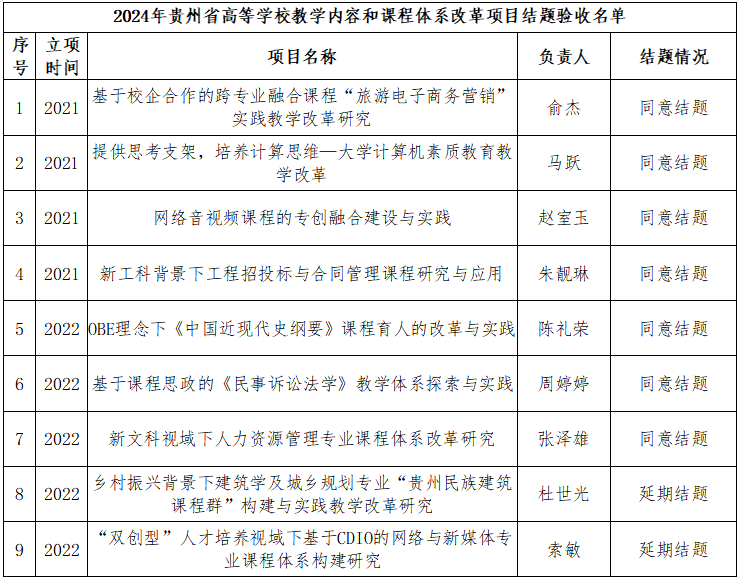 2024年贵州省高等学校教学内容和课程体系改革项目结题验收名单

| 序号 | 立项时间 | 项目名称 | 负责人 | 结题情况 |
|---|---|---|---|---|
| 1 | 2021 | 基于校企合作的跨专业融合课程“旅游电子商务营销”实践教学改革研究 | 俞杰 | 同意结题 |
| 2 | 2021 | 提供思考支架，培养计算思维—大学计算机素质教育教学改革 | 马跃 | 同意结题 |
| 3 | 2021 | 网络音视频课程的专创融合建设与实践 | 赵室玉 | 同意结题 |
| 4 | 2021 | 新工科背景下工程招投标与合同管理课程研究与应用 | 朱靓琳 | 同意结题 |
| 5 | 2022 | OBE理念下《中国近现代史纲要》课程育人的改革与实践 | 陈礼荣 | 同意结题 |
| 6 | 2022 | 基于课程思政的《民事诉讼法学》教学体系探索与实践 | 周婷婷 | 同意结题 |
| 7 | 2022 | 新文科视域下人力资源管理专业课程体系改革研究 | 张泽雄 | 同意结题 |
| 8 | 2022 | 乡村振兴背景下建筑学及城乡规划专业“贵州民族建筑课程群”构建与实践教学改革研究 | 杜世光 | 延期结题 |
| 9 | 2022 | “双创型”人才培养视域下基于CDIO的网络与新媒体专业课程体系构建研究 | 索敏 | 延期结题 |